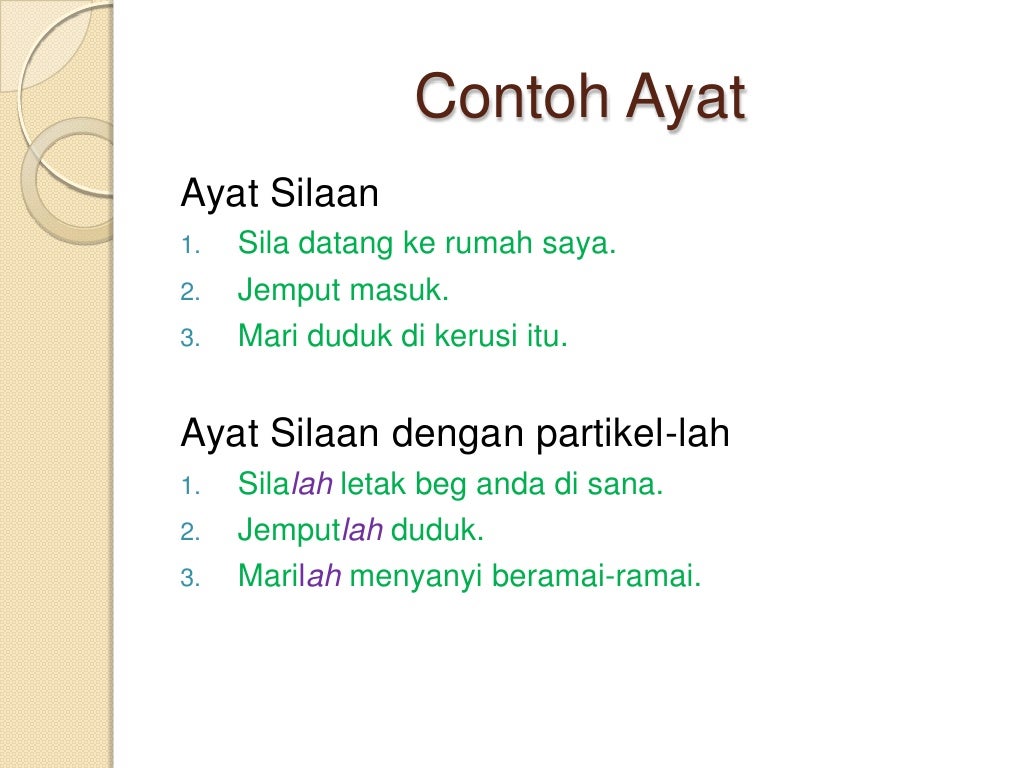 Contoh Ayat

Ayat Silaan

1. Sila datang ke rumah saya.
2. Jemput masuk.
3. Mari duduk di kerusi itu.

Ayat Silaan dengan partikel-lah

1. Silalah letak beg anda di sana.
2. Jemputlah duduk.
3. Marilah menyanyi beramai-ramai.